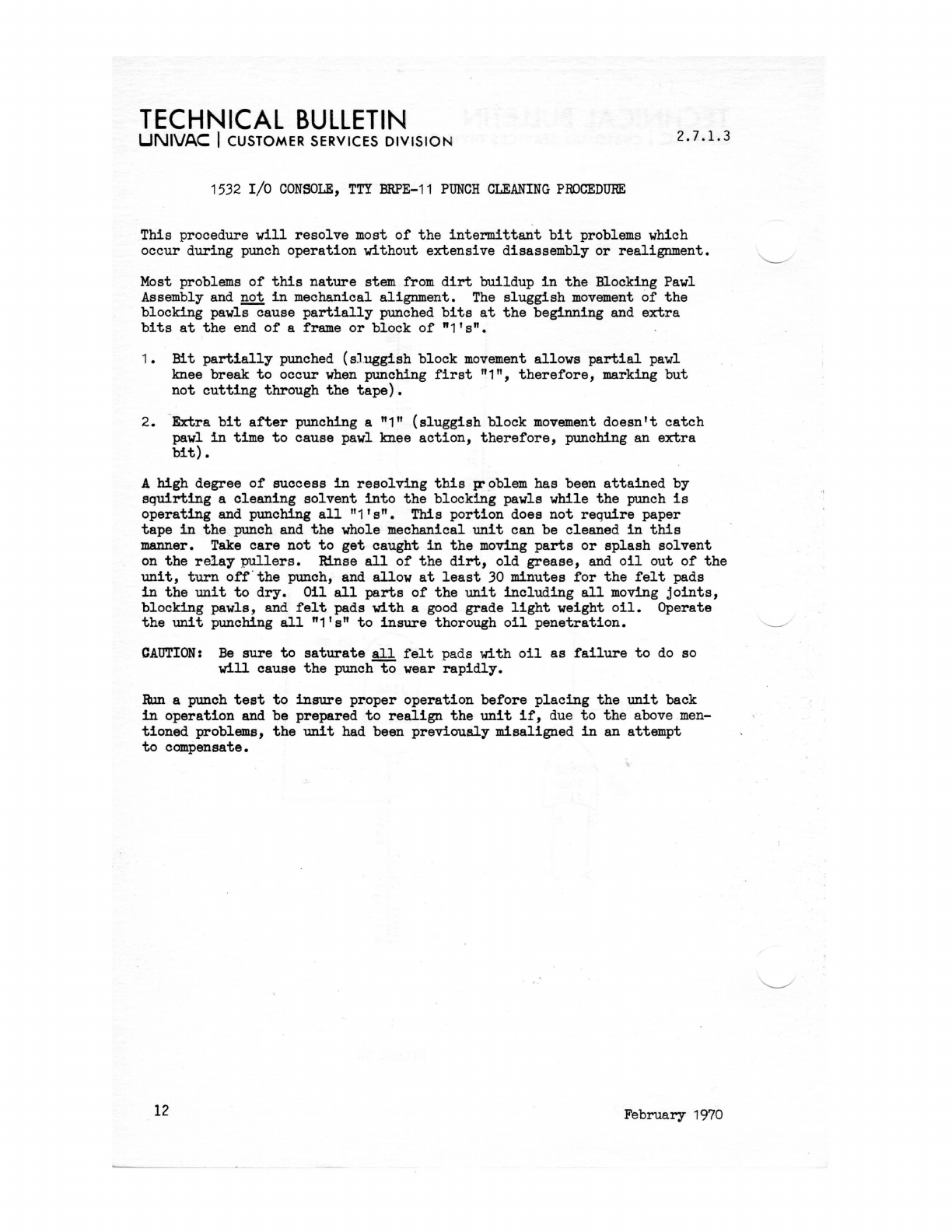 TECHNICAL BULLETIN
UNIVAC | CUSTOMER SERVICES DIVISION

2.7.1.3

1532 I/O CONSOLE, TTY BRPE-11 PUNCH CLEANING PROCEDURE

This procedure will resolve most of the intermittant bit problems which occur during punch operation without extensive disassembly or realignment.

Most problems of this nature stem from dirt buildup in the Blocking Pawl Assembly and not in mechanical alignment. The sluggish movement of the blocking pawls cause partially punched bits at the beginning and extra bits at the end of a frame or block of "1's".

1. Bit partially punched (sluggish block movement allows partial pawl knee break to occur when punching first "1", therefore, marking but not cutting through the tape).

2. Extra bit after punching a "1" (sluggish block movement doesn't catch pawl in time to cause pawl knee action, therefore, punching an extra bit).

A high degree of success in resolving this problem has been attained by squirting a cleaning solvent into the blocking pawls while the punch is operating and punching all "1's". This portion does not require paper tape in the punch and the whole mechanical unit can be cleaned in this manner. Take care not to get caught in the moving parts or splash solvent on the relay pullers. Rinse all of the dirt, old grease, and oil out of the unit, turn off the punch, and allow at least 30 minutes for the felt pads in the unit to dry. Oil all parts of the unit including all moving joints, blocking pawls, and felt pads with a good grade light weight oil. Operate the unit punching all "1's" to insure thorough oil penetration.

CAUTION: Be sure to saturate all felt pads with oil as failure to do so will cause the punch to wear rapidly.

Run a punch test to insure proper operation before placing the unit back in operation and be prepared to realign the unit if, due to the above mentioned problems, the unit had been previously misaligned in an attempt to compensate.

12

February 1970